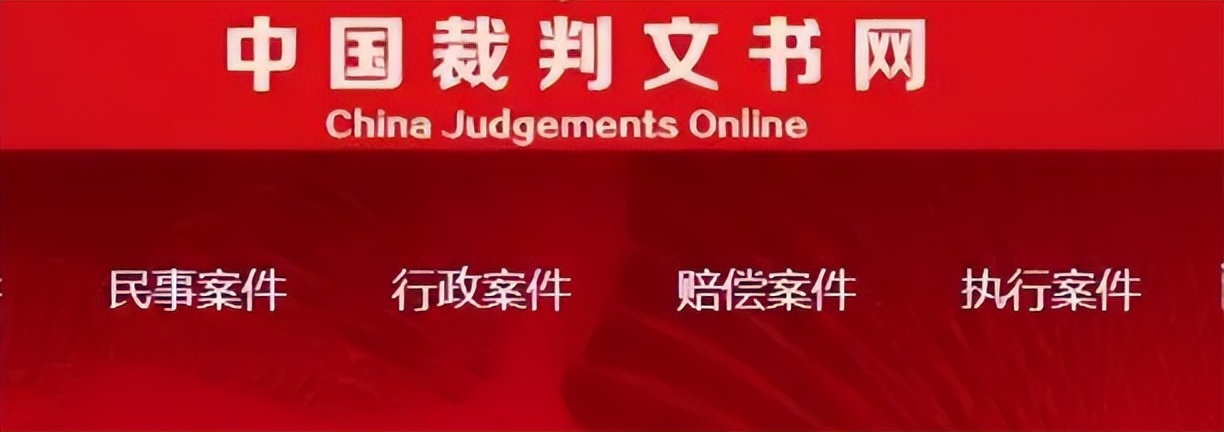 中国裁判文书网
China Judgements Online

民事案件 行政案件 赔偿案件 执行案件